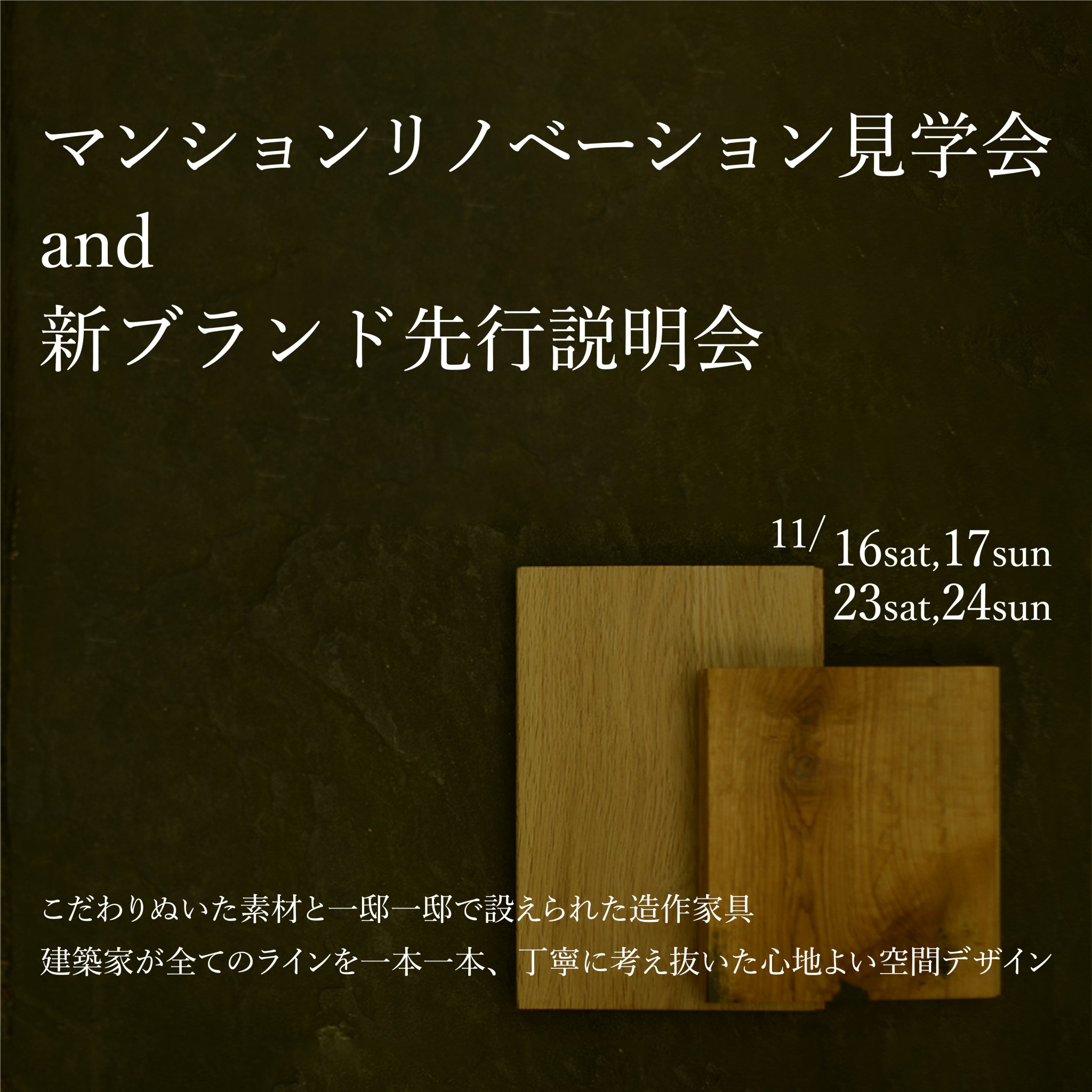 マンションリノベーション見学会
and
新ブランド先行説明会

11/ 16sat,17sun
23sat,24sun

こだわりぬいた素材と一邸一邸で設えられた造作家具
建築家が全てのラインを一本一本、丁寧に考え抜いた心地よい空間デザイン